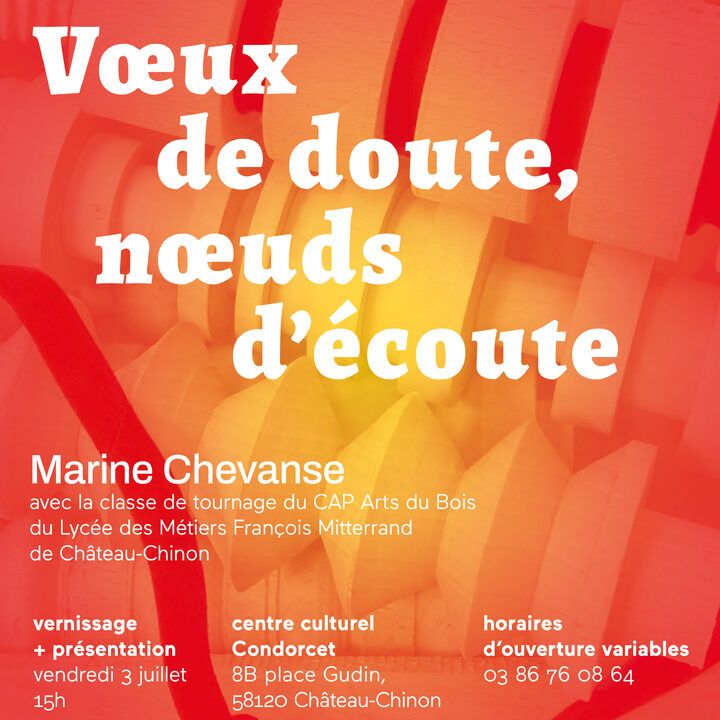 Vœux de doute, nœuds d'écoute

Marine Chevanse
avec la classe de tournage du CAP Arts du Bois du Lycée des Métiers François Mitterrand de Château-Chinon

vernissage + présentation
vendredi 3 juillet
15h

centre culturel Condorcet
8B place Gudin,
58120 Château-Chinon

horaires d'ouverture variables
03 86 76 08 64